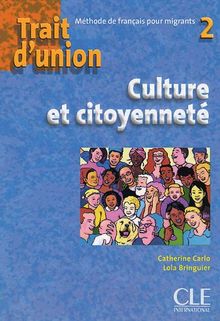 Trait d'union

Méthode de français pour migrants 2

Culture et citoyenneté

Catherine Carlo
Lola Bringuier

CLE
INTERNATIONAL